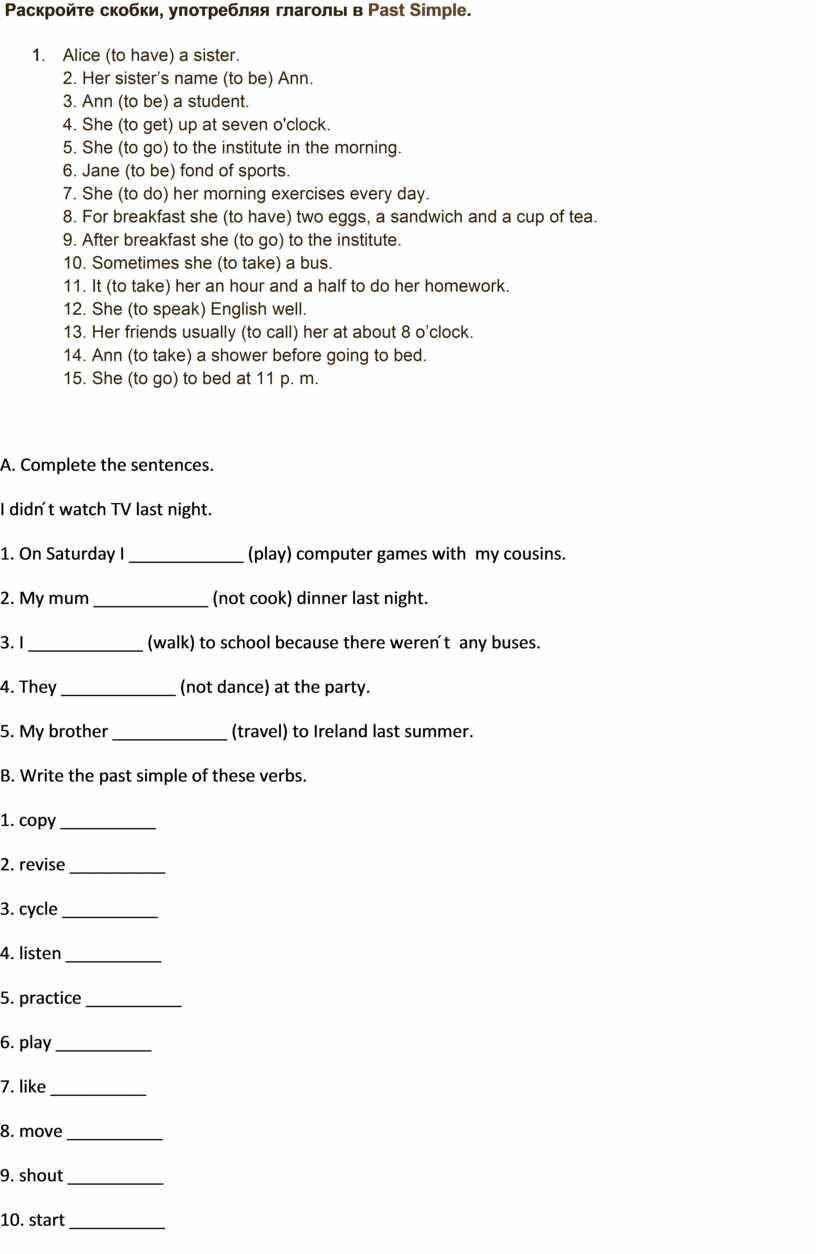 Раскройте скобки, употребляя глаголы в Past Simple.

1. Alice (to have) a sister.
2. Her sister's name (to be) Ann.
3. Ann (to be) a student.
4. She (to get) up at seven o'clock.
5. She (to go) to the institute in the morning.
6. Jane (to be) fond of sports.
7. She (to do) her morning exercises every day.
8. For breakfast she (to have) two eggs, a sandwich and a cup of tea.
9. After breakfast she (to go) to the institute.
10. Sometimes she (to take) a bus.
11. It (to take) her an hour and a half to do her homework.
12. She (to speak) English well.
13. Her friends usually (to call) her at about 8 o'clock.
14. Ann (to take) a shower before going to bed.
15. She (to go) to bed at 11 p. m.

A. Complete the sentences.

I didn´t watch TV last night.

1. On Saturday I ____________ (play) computer games with my cousins.

2. My mum ____________ (not cook) dinner last night.

3. I ____________ (walk) to school because there weren´t any buses.

4. They ____________ (not dance) at the party.

5. My brother ____________ (travel) to Ireland last summer.

B. Write the past simple of these verbs.

1. copy __________

2. revise __________

3. cycle __________

4. listen __________

5. practice __________

6. play __________

7. like __________

8. move __________

9. shout __________

10. start __________